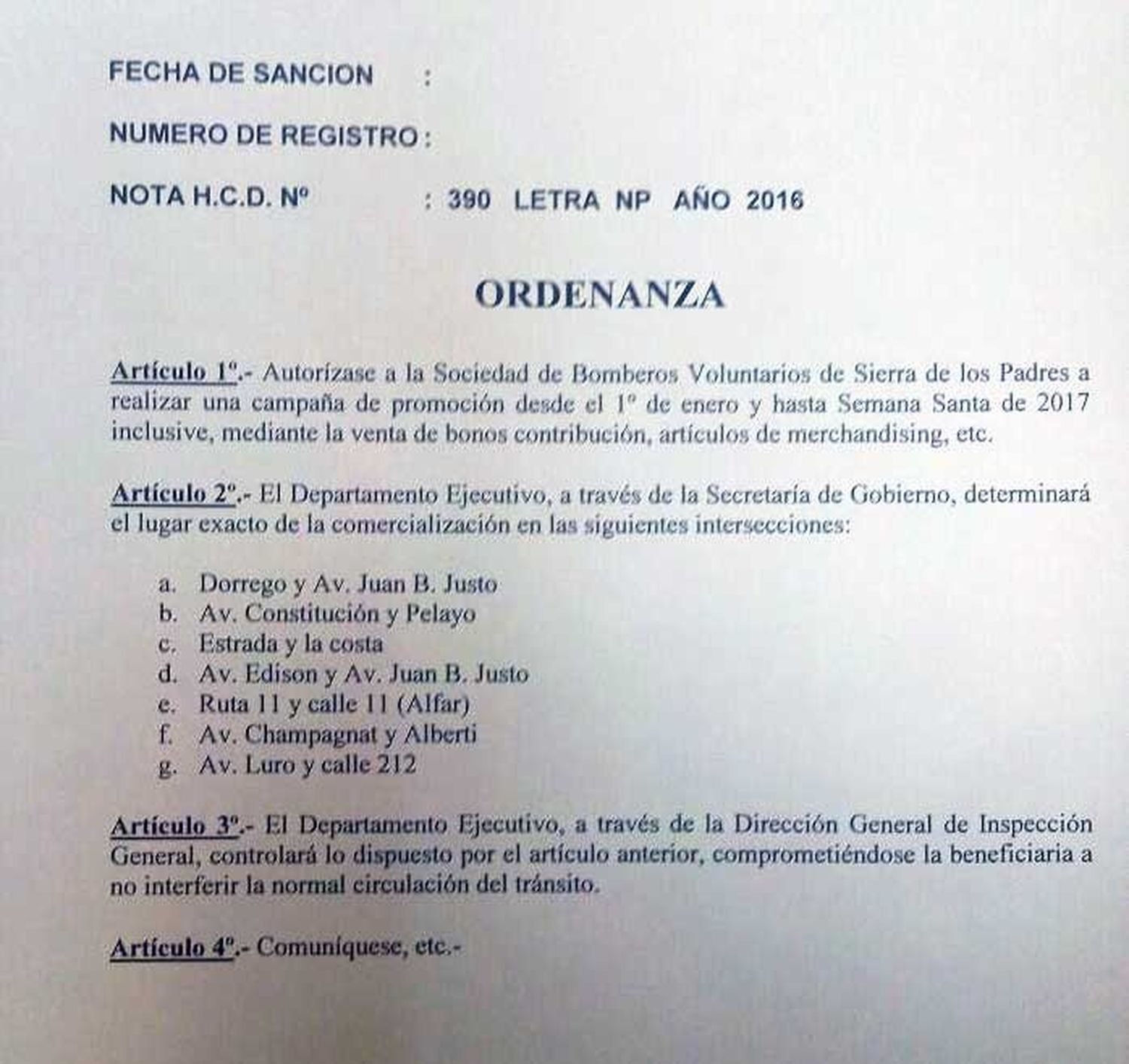 FECHA DE SANCION :

NUMERO DE REGISTRO :

NOTA H.C.D. Nº : 390 LETRA NP AÑO 2016

ORDENANZA

Artículo 1º.- Autorízase a la Sociedad de Bomberos Voluntarios de Sierra de los Padres a realizar una campaña de promoción desde el 1º de enero y hasta Semana Santa de 2017 inclusive, mediante la venta de bonos contribución, artículos de merchandising, etc.

Artículo 2º.- El Departamento Ejecutivo, a través de la Secretaría de Gobierno, determinará el lugar exacto de la comercialización en las siguientes intersecciones:

a. Dorrego y Av. Juan B. Justo
b. Av. Constitución y Pelayo
c. Estrada y la costa
d. Av. Edison y Av. Juan B. Justo
e. Ruta 11 y calle 11 (Alfar)
f. Av. Champagnat y Alberti
g. Av. Luro y calle 212

Artículo 3º.- El Departamento Ejecutivo, a través de la Dirección General de Inspección General, controlará lo dispuesto por el artículo anterior, comprometiéndose la beneficiaria a no interferir la normal circulación del tránsito.

Artículo 4º.- Comuníquese, etc.-